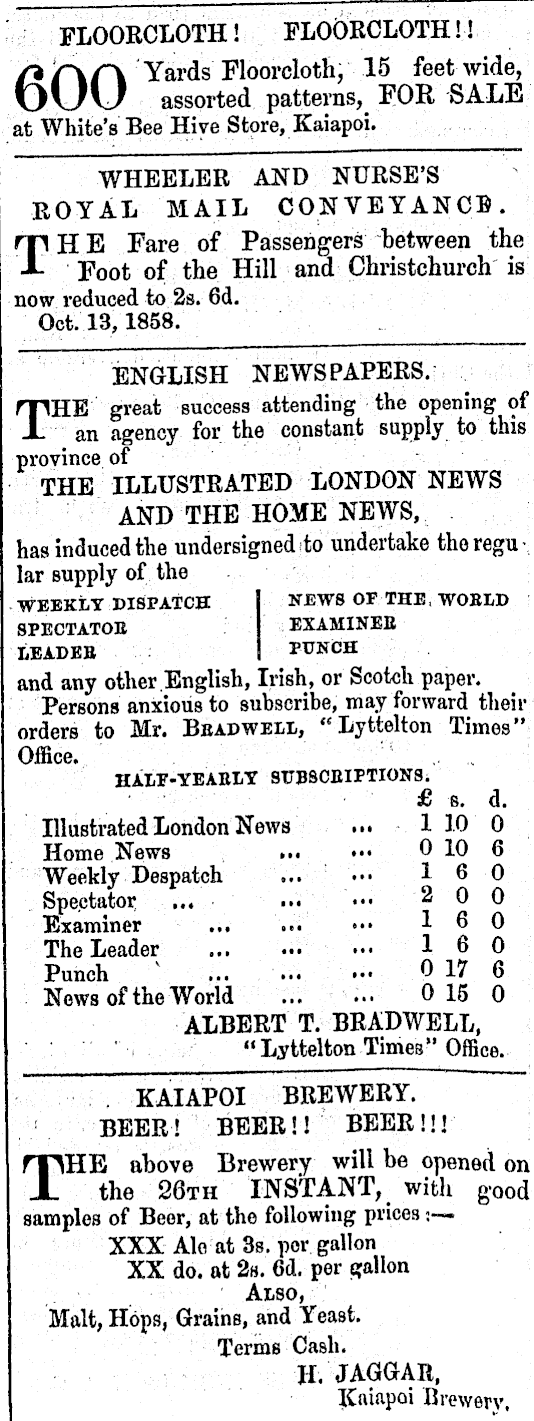 FLOORCLOTH! FLOORCLOTH!!

600 Yards Floorcloth, 15 feet wide, assorted patterns, FOR SALE at White's Bee Hive Store, Kaiapoi.

WHEELER AND NURSE'S
ROYAL MAIL CONVEYANCE.

THE Fare of Passengers between the Foot of the Hill and Christchurch is now reduced to 2s. 6d.
Oct. 13, 1858.

ENGLISH NEWSPAPERS.

THE great success attending the opening of an agency for the constant supply to this province of
THE ILLUSTRATED LONDON NEWS AND THE HOME NEWS,
has induced the undersigned to undertake the regular supply of the

WEEKLY DISPATCH
SPECTATOR
LEADER

NEWS OF THE WORLD
EXAMINER
PUNCH

and any other English, Irish, or Scotch paper.
Persons anxious to subscribe, may forward their orders to Mr. BRADWELL, "Lyttelton Times" Office.

HALF-YEARLY SUBSCRIPTIONS.

| | £ | s. | d. |
|---|---|---|---|
| Illustrated London News ... | 1 | 10 | 0 |
| Home News ... ... | 0 | 10 | 6 |
| Weekly Despatch ... ... | 1 | 6 | 0 |
| Spectator ... ... ... | 2 | 0 | 0 |
| Examiner ... ... ... | 1 | 6 | 0 |
| The Leader ... ... ... | 1 | 6 | 0 |
| Punch ... ... ... | 0 | 17 | 6 |
| News of the World ... ... | 0 | 15 | 0 |

ALBERT T. BRADWELL,
"Lyttelton Times" Office.

KAIAPOI BREWERY.
BEER! BEER!! BEER!!!

THE above Brewery will be opened on the 26TH INSTANT, with good samples of Beer, at the following prices:—
XXX Ale at 3s. per gallon
XX do. at 2s. 6d. per gallon
ALSO,
Malt, Hops, Grains, and Yeast.
Terms Cash.
H. JAGGAR,
Kaiapoi Brewery.